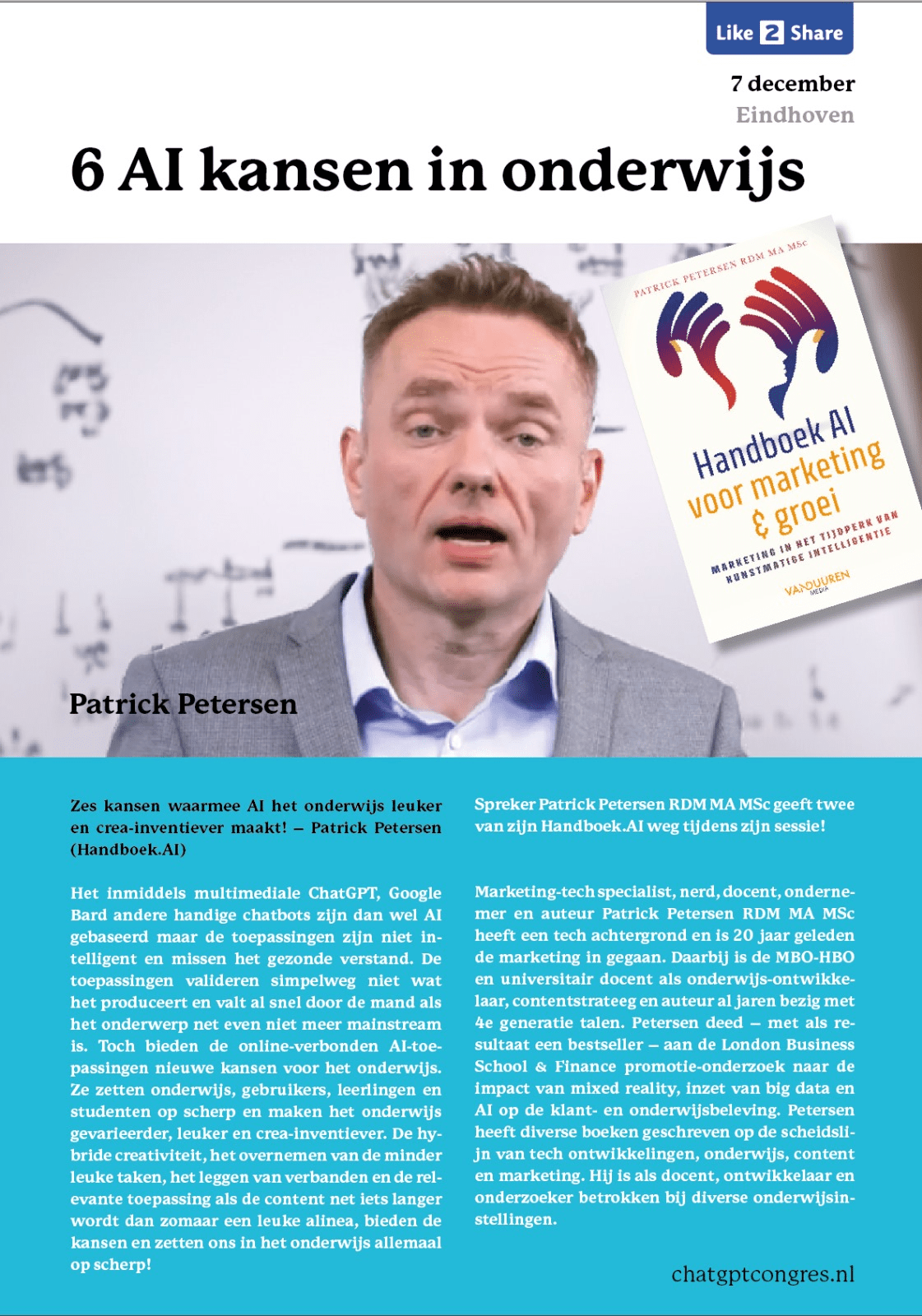 Like 2 Share

7 december
Eindhoven

6 AI kansen in onderwijs

PATRICK PETERSEN RDM MA MSc
Handboek AI voor marketing & groei
MARKETING IN HET TIJDPERK VAN KUNSTMATIGE INTELLIGENTIE
VANDUUREN MEDIA

Patrick Petersen

Zes kansen waarmee AI het onderwijs leuker en crea-inventiever maakt! – Patrick Petersen (Handboek.AI)

Het inmiddels multimediale ChatGPT, Google Bard andere handige chatbots zijn dan wel AI gebaseerd maar de toepassingen zijn niet intelligent en missen het gezonde verstand. De toepassingen valideren simpelweg niet wat het produceert en valt al snel door de mand als het onderwerp net even niet meer mainstream is. Toch bieden de online-verbonden AI-toepassingen nieuwe kansen voor het onderwijs. Ze zetten onderwijs, gebruikers, leerlingen en studenten op scherp en maken het onderwijs gevarieerder, leuker en crea-inventiever. De hybride creativiteit, het overnemen van de minder leuke taken, het leggen van verbanden en de relevante toepassing als de content net iets langer wordt dan zomaar een leuke alinea, bieden de kansen en zetten ons in het onderwijs allemaal op scherp!

Spreker Patrick Petersen RDM MA MSc geeft twee van zijn Handboek.AI weg tijdens zijn sessie!

Marketing-tech specialist, nerd, docent, ondernemer en auteur Patrick Petersen RDM MA MSc heeft een tech achtergrond en is 20 jaar geleden de marketing in gegaan. Daarbij is de MBO-HBO en universitair docent als onderwijs-ontwikkelaar, contentstrateeg en auteur al jaren bezig met 4e generatie talen. Petersen deed – met als resultaat een bestseller – aan de London Business School & Finance promotie-onderzoek naar de impact van mixed reality, inzet van big data en AI op de klant- en onderwijsbeleving. Petersen heeft diverse boeken geschreven op de scheidslijn van tech ontwikkelingen, onderwijs, content en marketing. Hij is als docent, ontwikkelaar en onderzoeker betrokken bij diverse onderwijsinstellingen.

chatgptcongres.nl